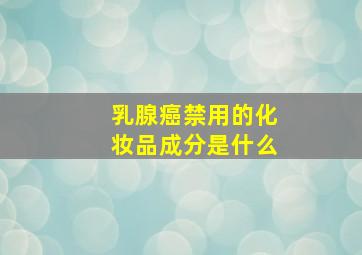 乳腺癌禁用的化妆品成分是什么